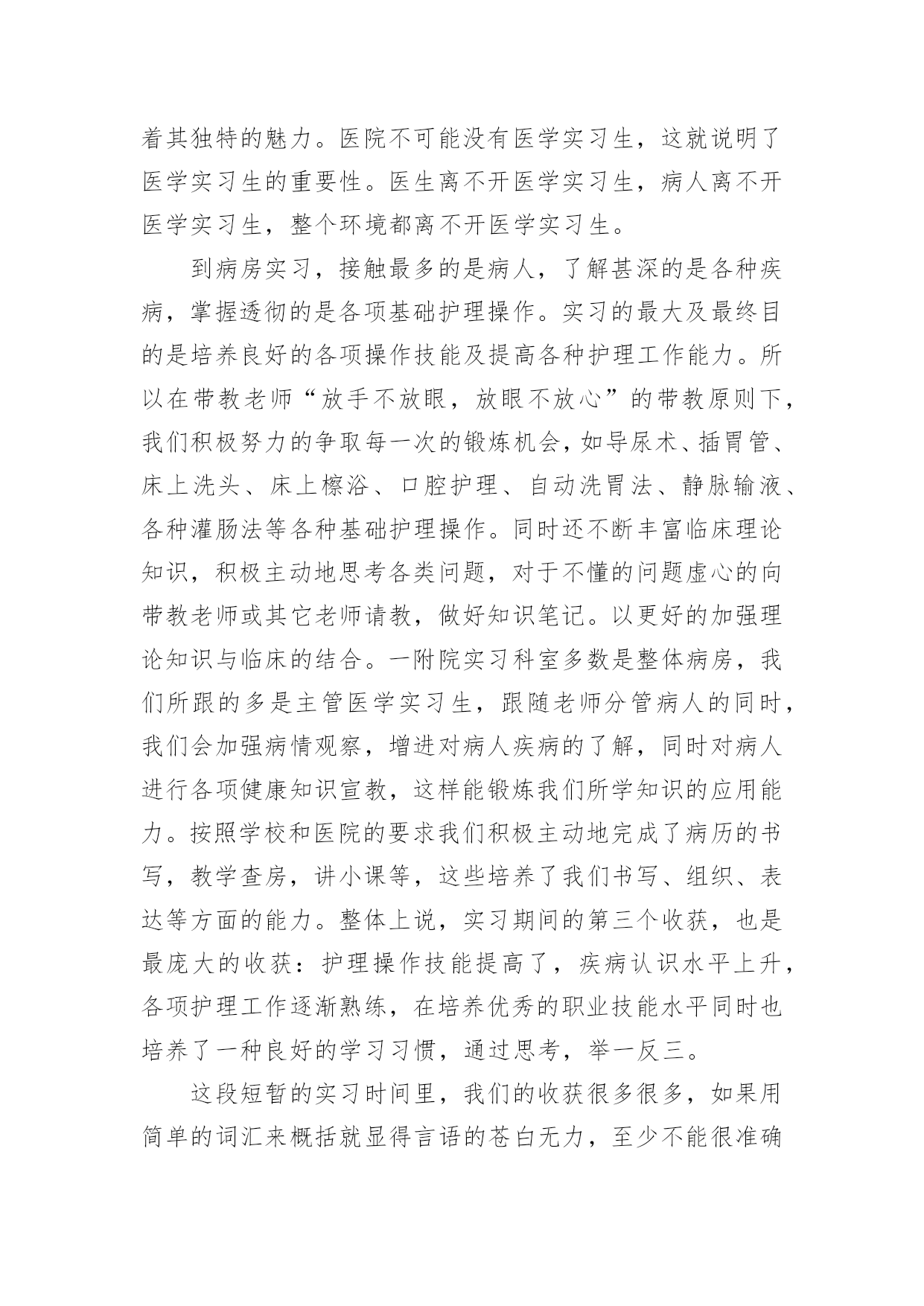 着其独特的魅力。医院不可能没有医学实习生，这就说明了医学实习生的重要性。医生离不开医学实习生，病人离不开医学实习生，整个环境都离不开医学实习生。

到病房实习，接触最多的是病人，了解甚深的是各种疾病，掌握透彻的是各项基础护理操作。实习的最大及最终目的是培养良好的各项操作技能及提高各种护理工作能力。所以在带教老师“放手不放眼，放眼不放心”的带教原则下，我们积极努力的争取每一次的锻炼机会，如导尿术、插胃管、床上洗头、床上檫浴、口腔护理、自动洗胃法、静脉输液、各种灌肠法等各种基础护理操作。同时还不断丰富临床理论知识，积极主动地思考各类问题，对于不懂的问题虚心的向带教老师或其它老师请教，做好知识笔记。以更好的加强理论知识与临床的结合。一附院实习科室多数是整体病房，我们所跟的多是主管医学实习生，跟随老师分管病人的同时，我们会加强病情观察，增进对病人疾病的了解，同时对病人进行各项健康知识宣教，这样能锻炼我们所学知识的应用能力。按照学校和医院的要求我们积极主动地完成了病历的书写，教学查房，讲小课等，这些培养了我们书写、组织、表达等方面的能力。整体上说，实习期间的第三个收获，也是最庞大的收获：护理操作技能提高了，疾病认识水平上升，各项护理工作逐渐熟练，在培养优秀的职业技能水平同时也培养了一种良好的学习习惯，通过思考，举一反三。

这段短暂的实习时间里，我们的收获很多很多，如果用简单的词汇来概括就显得言语的苍白无力，至少不能很准确